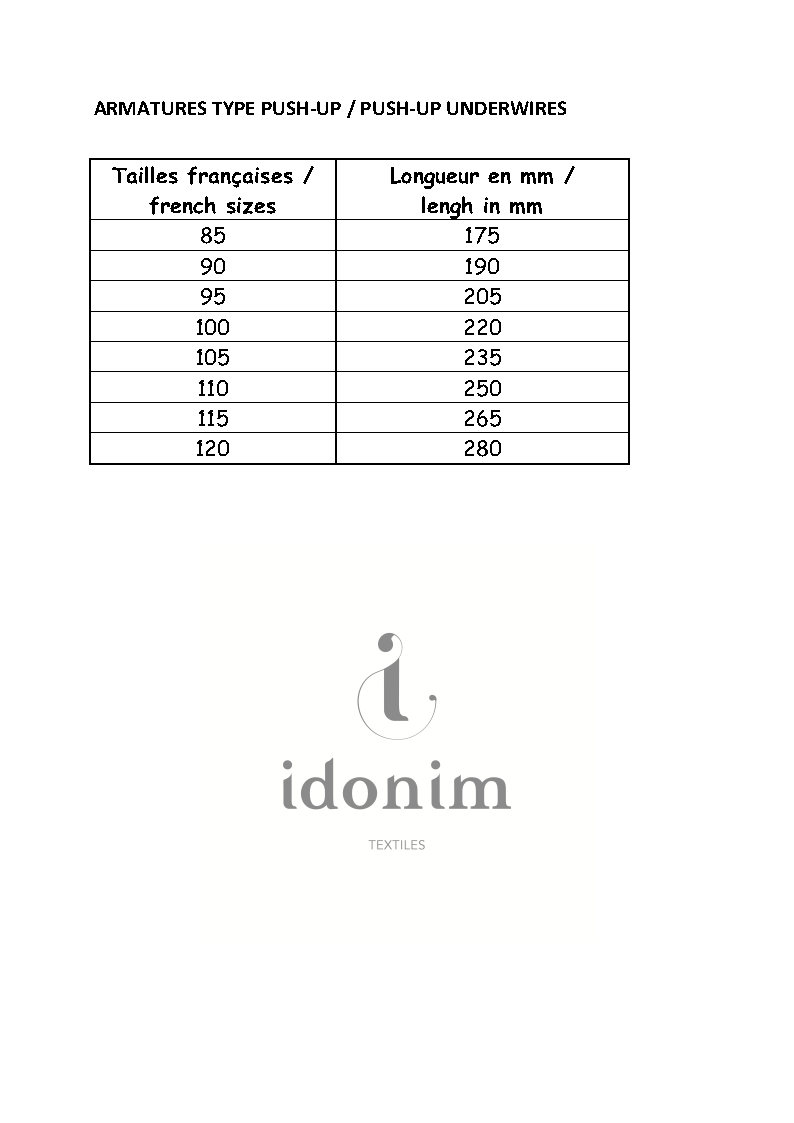 ARMATURES TYPE PUSH-UP / PUSH-UP UNDERWIRES

| Tailles françaises / french sizes | Longueur en mm / lengh in mm |
|---|---|
| 85 | 175 |
| 90 | 190 |
| 95 | 205 |
| 100 | 220 |
| 105 | 235 |
| 110 | 250 |
| 115 | 265 |
| 120 | 280 |

idonim

TEXTILES